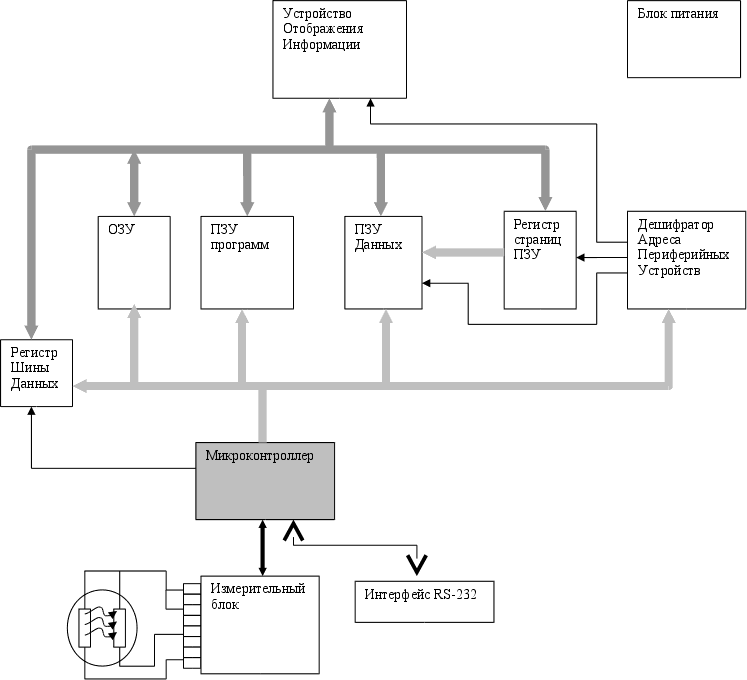 Устройство Отображения Информации

Блок питания

ОЗУ

ПЗУ программ

ПЗУ Данных

Регистр страниц ПЗУ

Дешифратор Адреса Периферийных Устройств

Регистр Шины Данных

Микроконтроллер

Измерительный блок

Интерфейс RS-232